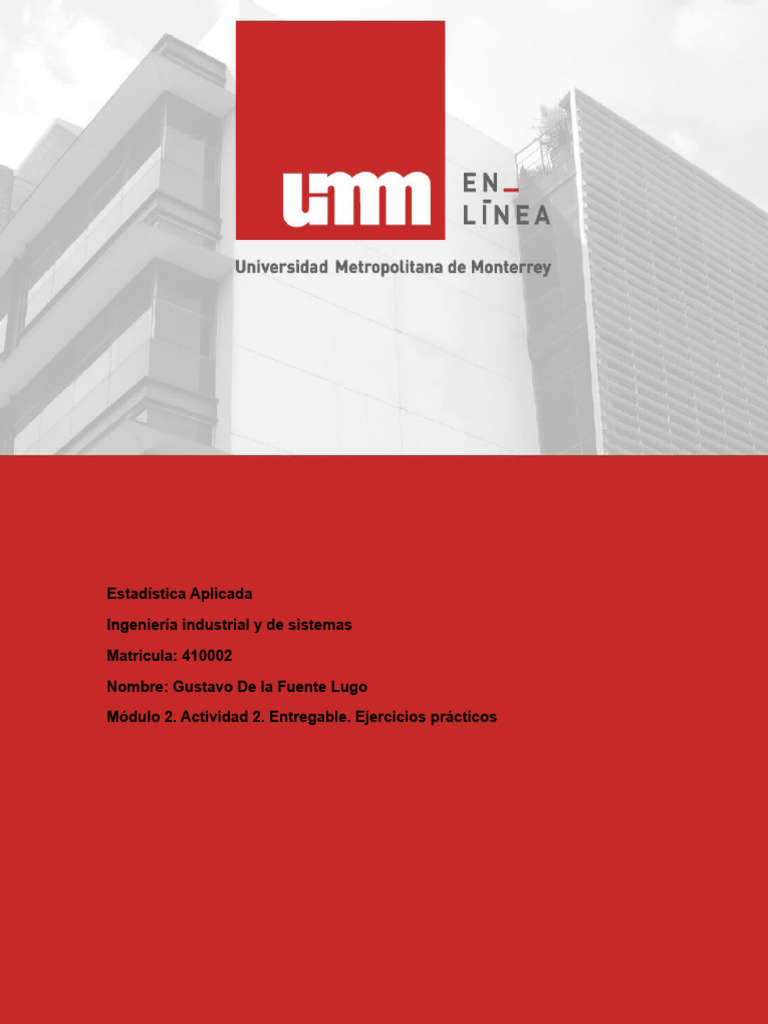 umm EN_ LĪNEA

Universidad Metropolitana de Monterrey

Estadística Aplicada

Ingeniería industrial y de sistemas

Matricula: 410002

Nombre: Gustavo De la Fuente Lugo

Módulo 2. Actividad 2. Entregable. Ejercicios prácticos